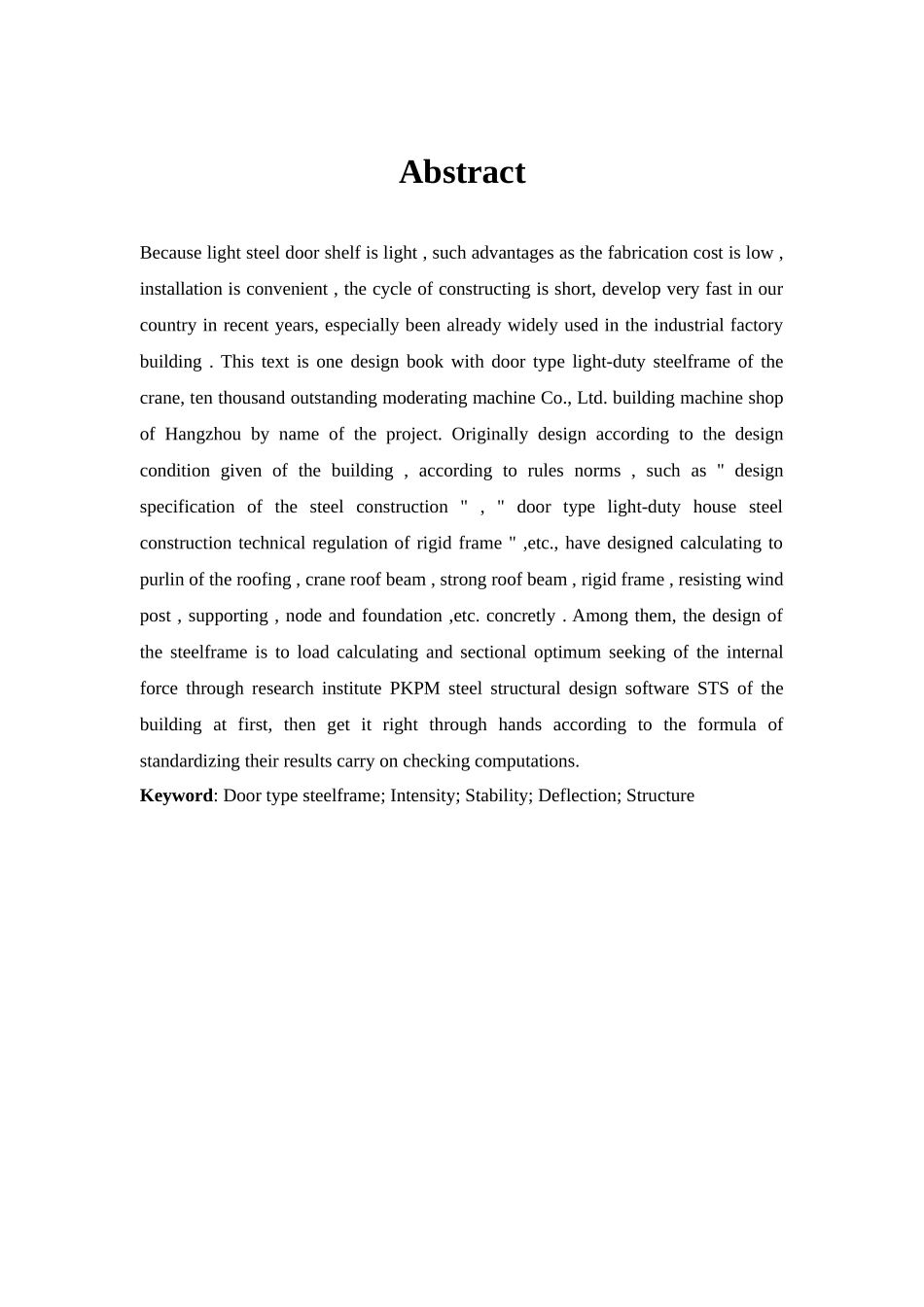 Abstract

Because light steel door shelf is light , such advantages as the fabrication cost is low , installation is convenient , the cycle of constructing is short, develop very fast in our country in recent years, especially been already widely used in the industrial factory building . This text is one design book with door type light-duty steelframe of the crane, ten thousand outstanding moderating machine Co., Ltd. building machine shop of Hangzhou by name of the project. Originally design according to the design condition given of the building , according to rules norms , such as " design specification of the steel construction " , " door type light-duty house steel construction technical regulation of rigid frame " ,etc., have designed calculating to purlin of the roofing , crane roof beam , strong roof beam , rigid frame , resisting wind post , supporting , node and foundation ,etc. concretly . Among them, the design of the steelframe is to load calculating and sectional optimum seeking of the internal force through research institute PKPM steel structural design software STS of the building at first, then get it right through hands according to the formula of standardizing their results carry on checking computations.

Keyword: Door type steelframe; Intensity; Stability; Deflection; Structure